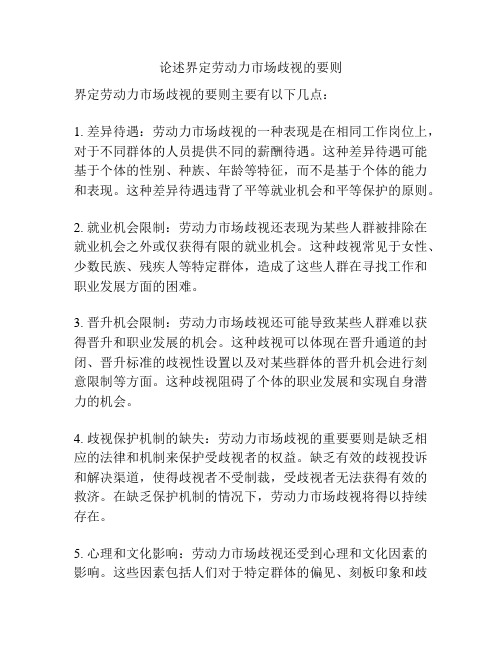 论述界定劳动力市场歧视的要则

界定劳动力市场歧视的要则主要有以下几点：

1. 差异待遇：劳动力市场歧视的一种表现是在相同工作岗位上，对于不同群体的人员提供不同的薪酬待遇。这种差异待遇可能基于个体的性别、种族、年龄等特征，而不是基于个体的能力和表现。这种差异待遇违背了平等就业机会和平等保护的原则。

2. 就业机会限制：劳动力市场歧视还表现为某些人群被排除在就业机会之外或仅获得有限的就业机会。这种歧视常见于女性、少数民族、残疾人等特定群体，造成了这些人群在寻找工作和职业发展方面的困难。

3. 晋升机会限制：劳动力市场歧视还可能导致某些人群难以获得晋升和职业发展的机会。这种歧视可以体现在晋升通道的封闭、晋升标准的歧视性设置以及对某些群体的晋升机会进行刻意限制等方面。这种歧视阻碍了个体的职业发展和实现自身潜力的机会。

4. 歧视保护机制的缺失：劳动力市场歧视的重要要则是缺乏相应的法律和机制来保护受歧视者的权益。缺乏有效的歧视投诉和解决渠道，使得歧视者不受制裁，受歧视者无法获得有效的救济。在缺乏保护机制的情况下，劳动力市场歧视将得以持续存在。

5. 心理和文化影响：劳动力市场歧视还受到心理和文化因素的影响。这些因素包括人们对于特定群体的偏见、刻板印象和歧